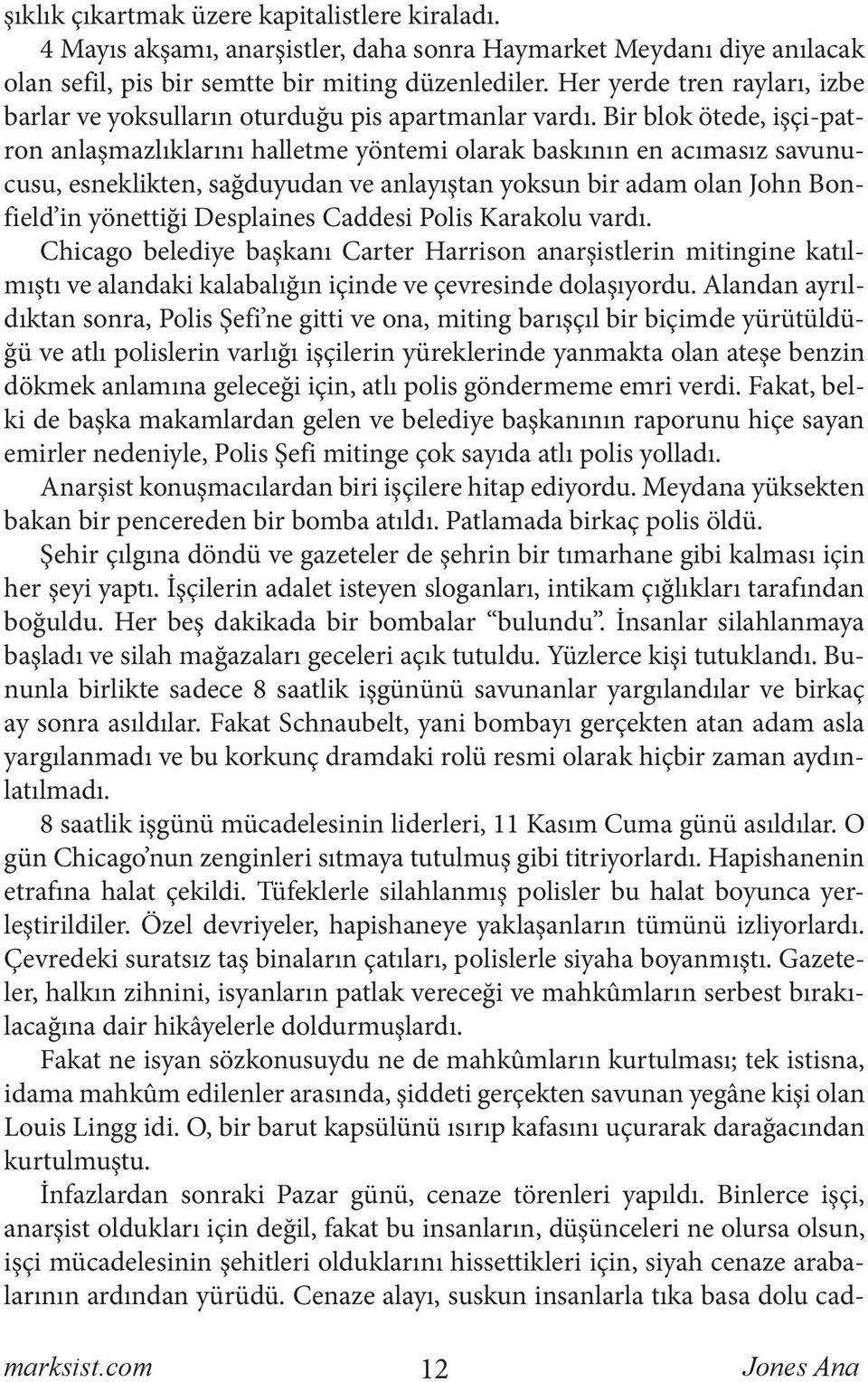 şıklık çıkartmak üzere kapitalistlere kiraladı.

4 Mayıs akşamı, anarşistler, daha sonra Haymarket Meydanı diye anılacak olan sefil, pis bir semtte bir miting düzenlediler. Her yerde tren rayları, izbe barlar ve yoksulların oturduğu pis apartmanlar vardı. Bir blok ötede, işçi-patron anlaşmazlıklarını halletme yöntemi olarak baskının en acımasız savunucusu, esneklikten, sağduyudan ve anlayıştan yoksun bir adam olan John Bonfield'in yönettiği Desplaines Caddesi Polis Karakolu vardı.

Chicago belediye başkanı Carter Harrison anarşistlerin mitingine katılmıştı ve alandaki kalabalığın içinde ve çevresinde dolaşıyordu. Alandan ayrıldıktan sonra, Polis Şefi'ne gitti ve ona, miting barışçıl bir biçimde yürütüldüğü ve atlı polislerin varlığı işçilerin yüreklerinde yanmakta olan ateşe benzin dökmek anlamına geleceği için, atlı polis göndermeme emri verdi. Fakat, belki de başka makamlardan gelen ve belediye başkanının raporunu hiçe sayan emirler nedeniyle, Polis Şefi mitinge çok sayıda atlı polis yolladı.

Anarşist konuşmacılardan biri işçilere hitap ediyordu. Meydana yüksekten bakan bir pencereden bir bomba atıldı. Patlamada birkaç polis öldü.

Şehir çılgına döndü ve gazeteler de şehrin bir tımarhane gibi kalması için her şeyi yaptı. İşçilerin adalet isteyen sloganları, intikam çığlıkları tarafından boğuldu. Her beş dakikada bir bombalar "bulundu". İnsanlar silahlanmaya başladı ve silah mağazaları geceleri açık tutuldu. Yüzlerce kişi tutuklandı. Bununla birlikte sadece 8 saatlik işgününü savunanlar yargılandılar ve birkaç ay sonra asıldılar. Fakat Schnaubelt, yani bombayı gerçekten atan adam asla yargılanmadı ve bu korkunç dramdaki rolü resmi olarak hiçbir zaman aydınlatılmadı.

8 saatlik işgünü mücadelesinin liderleri, 11 Kasım Cuma günü asıldılar. O gün Chicago'nun zenginleri sıtmaya tutulmuş gibi titriyorlardı. Hapishanenin etrafına halat çekildi. Tüfeklerle silahlanmış polisler bu halat boyunca yerleştirildiler. Özel devriyeler, hapishaneye yaklaşanların tümünü izliyorlardı. Çevredeki suratsız taş binaların çatıları, polislerle siyaha boyanmıştı. Gazeteler, halkın zihnini, isyanların patlak vereceği ve mahkûmların serbest bırakılacağına dair hikâyelerle doldurmuşlardı.

Fakat ne isyan sözkonusuydu ne de mahkûmların kurtulması; tek istisna, idama mahkûm edilenler arasında, şiddeti gerçekten savunan yegâne kişi olan Louis Lingg idi. O, bir barut kapsülünü ısırıp kafasını uçurarak darağacından kurtulmuştu.

İnfazlardan sonraki Pazar günü, cenaze törenleri yapıldı. Binlerce işçi, anarşist oldukları için değil, fakat bu insanların, düşünceleri ne olursa olsun, işçi mücadelesinin şehitleri olduklarını hissettikleri için, siyah cenaze arabalarının ardından yürüdü. Cenaze alayı, suskun insanlarla tıka basa dolu cad-

marksist.com 12 Jones Ana